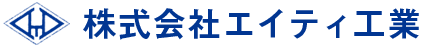 株式会社エイティ工業